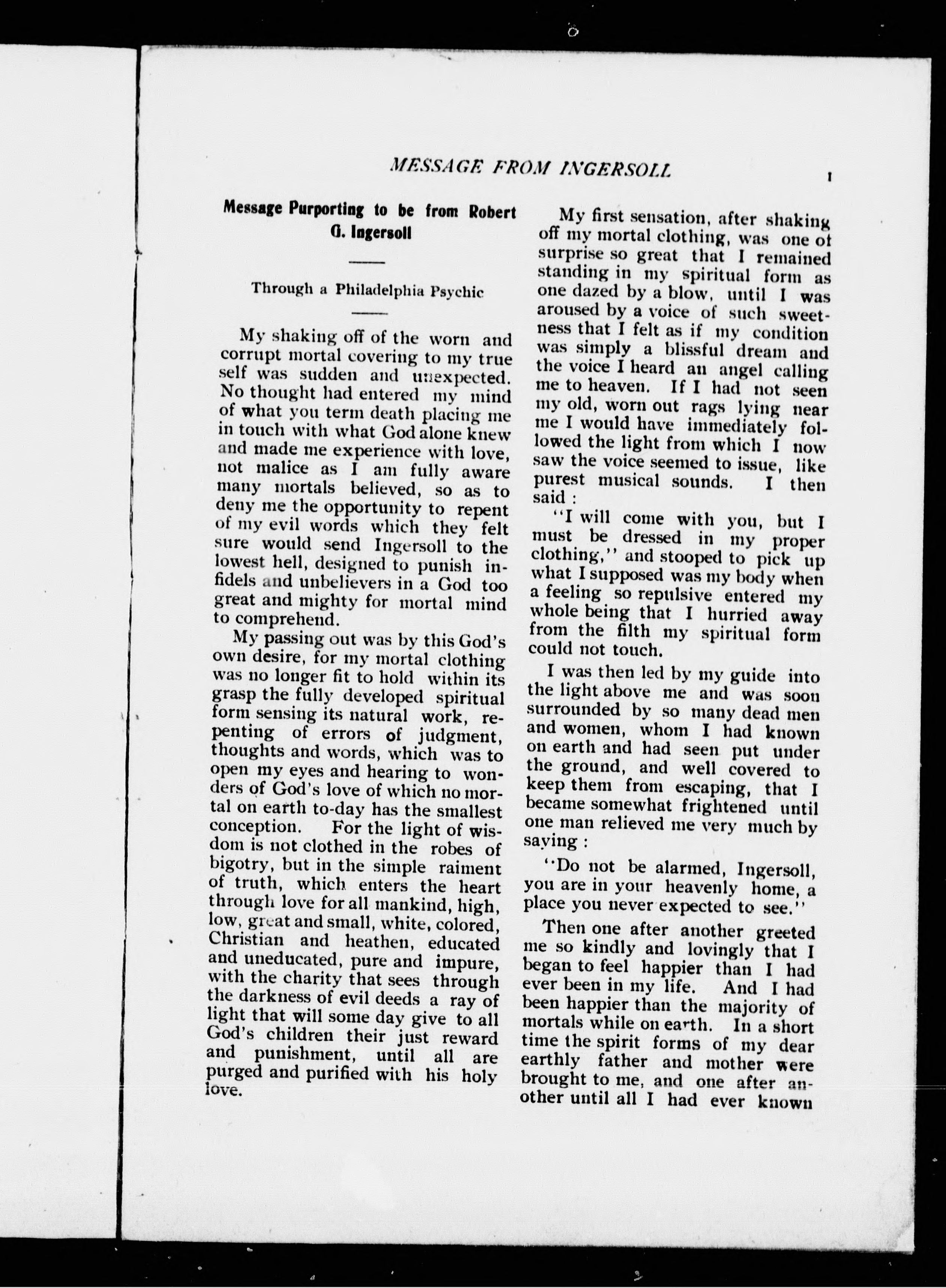 MESSAGE FROM INGERSOLL

1

Message Purporting to be from Robert G. Ingersoll

Through a Philadelphia Psychic

My shaking off of the worn and corrupt mortal covering to my true self was sudden and unexpected. No thought had entered my mind of what you term death placing me in touch with what God alone knew and made me experience with love, not malice as I am fully aware many mortals believed, so as to deny me the opportunity to repent of my evil words which they felt sure would send Ingersoll to the lowest hell, designed to punish infidels and unbelievers in a God too great and mighty for mortal mind to comprehend.

My passing out was by this God's own desire, for my mortal clothing was no longer fit to hold within its grasp the fully developed spiritual form sensing its natural work, repenting of errors of judgment, thoughts and words, which was to open my eyes and hearing to wonders of God's love of which no mortal on earth to-day has the smallest conception. For the light of wisdom is not clothed in the robes of bigotry, but in the simple raiment of truth, which enters the heart through love for all mankind, high, low, great and small, white, colored, Christian and heathen, educated and uneducated, pure and impure, with the charity that sees through the darkness of evil deeds a ray of light that will some day give to all God's children their just reward and punishment, until all are purged and purified with his holy love.

My first sensation, after shaking off my mortal clothing, was one of surprise so great that I remained standing in my spiritual form as one dazed by a blow, until I was aroused by a voice of such sweetness that I felt as if my condition was simply a blissful dream and the voice I heard an angel calling me to heaven. If I had not seen my old, worn out rags lying near me I would have immediately followed the light from which I now saw the voice seemed to issue, like purest musical sounds. I then said :

"I will come with you, but I must be dressed in my proper clothing," and stooped to pick up what I supposed was my body when a feeling so repulsive entered my whole being that I hurried away from the filth my spiritual form could not touch.

I was then led by my guide into the light above me and was soon surrounded by so many dead men and women, whom I had known on earth and had seen put under the ground, and well covered to keep them from escaping, that I became somewhat frightened until one man relieved me very much by saying :

"Do not be alarmed, Ingersoll, you are in your heavenly home, a place you never expected to see."

Then one after another greeted me so kindly and lovingly that I began to feel happier than I had ever been in my life. And I had been happier than the majority of mortals while on earth. In a short time the spirit forms of my dear earthly father and mother were brought to me, and one after another until all I had ever known